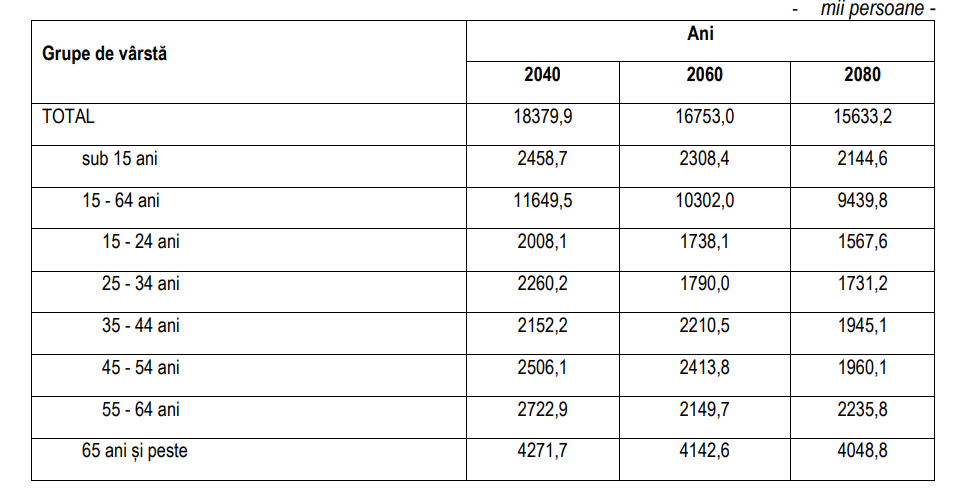 - mii persoane -

| Grupe de vârstă | Ani | | |
|---|---|---|---|
| | 2040 | 2060 | 2080 |
| TOTAL | 18379,9 | 16753,0 | 15633,2 |
| sub 15 ani | 2458,7 | 2308,4 | 2144,6 |
| 15 - 64 ani | 11649,5 | 10302,0 | 9439,8 |
| 15 - 24 ani | 2008,1 | 1738,1 | 1567,6 |
| 25 - 34 ani | 2260,2 | 1790,0 | 1731,2 |
| 35 - 44 ani | 2152,2 | 2210,5 | 1945,1 |
| 45 - 54 ani | 2506,1 | 2413,8 | 1960,1 |
| 55 - 64 ani | 2722,9 | 2149,7 | 2235,8 |
| 65 ani și peste | 4271,7 | 4142,6 | 4048,8 |